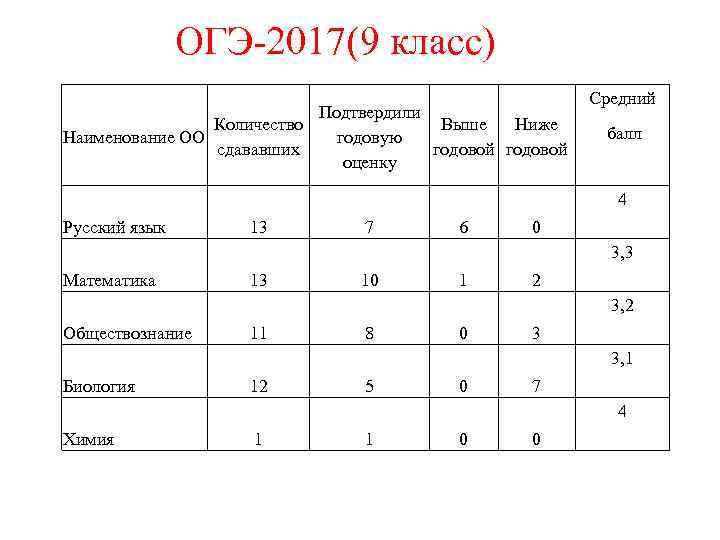 ОГЭ-2017(9 класс)

| Наименование ОО | Количество сдававших | Подтвердили годовую оценку | Выше годовой | Ниже годовой | Средний балл |
|---|---|---|---|---|---|
| Русский язык | 13 | 7 | 6 | 0 | 4 |
| Математика | 13 | 10 | 1 | 2 | 3,3 |
| Обществознание | 11 | 8 | 0 | 3 | 3,2 |
| Биология | 12 | 5 | 0 | 7 | 3,1 |
| Химия | 1 | 1 | 0 | 0 | 4 |